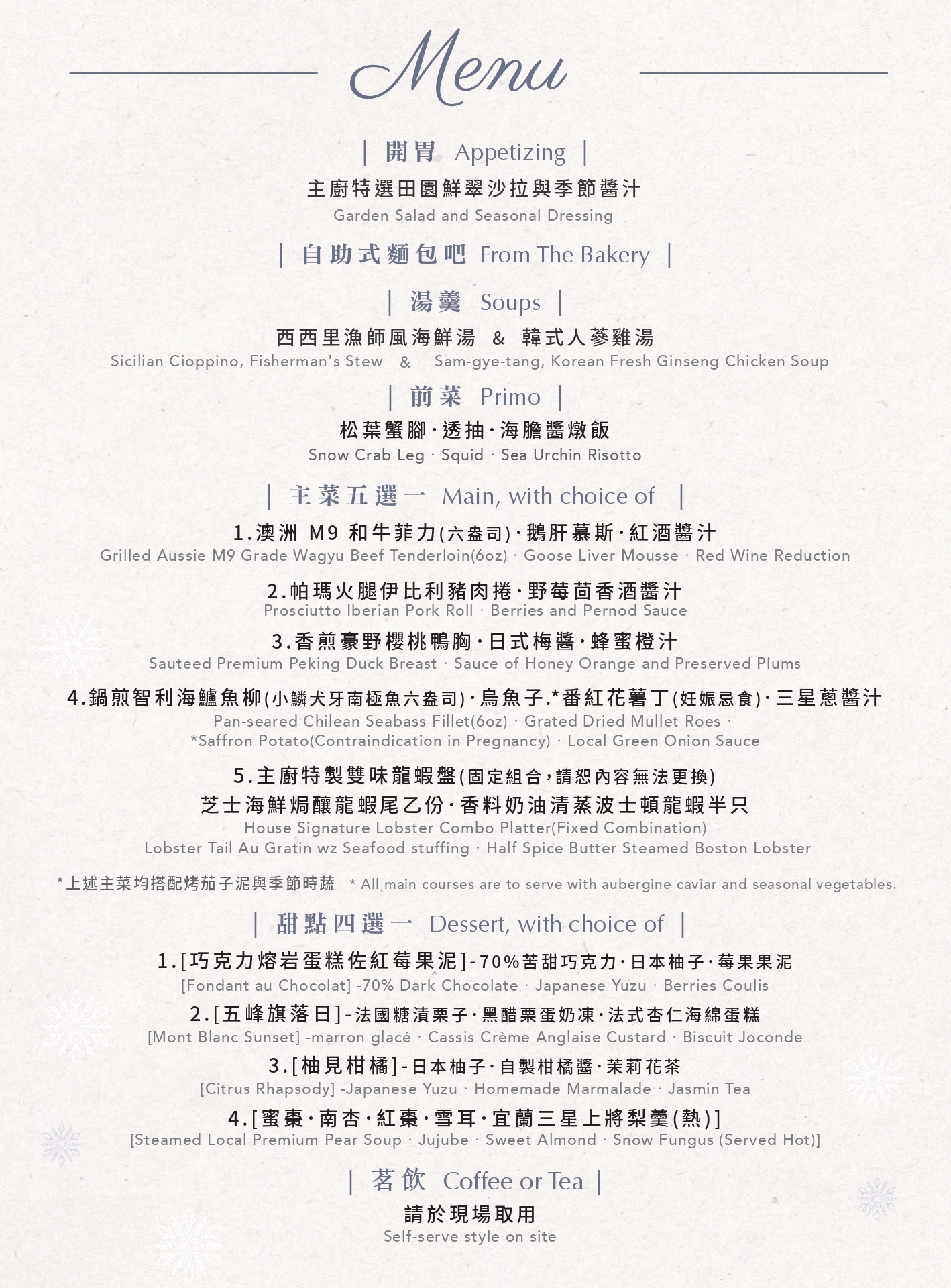 Menu

| 開胃 Appetizing |
主廚特選田園鮮翠沙拉與季節醬汁
Garden Salad and Seasonal Dressing

| 自助式麵包吧 From The Bakery |

| 湯羹 Soups |
西西里漁師風海鮮湯 & 韓式人蔘雞湯
Sicilian Cioppino, Fisherman's Stew & Sam-gye-tang, Korean Fresh Ginseng Chicken Soup

| 前菜 Primo |
松葉蟹腳·透抽·海膽醬燉飯
Snow Crab Leg · Squid · Sea Urchin Risotto

| 主菜五選一 Main, with choice of |
1.澳洲 M9 和牛菲力(六盎司)·鵝肝慕斯·紅酒醬汁
Grilled Aussie M9 Grade Wagyu Beef Tenderloin(6oz) · Goose Liver Mousse · Red Wine Reduction

2.帕瑪火腿伊比利豬肉捲·野莓茴香酒醬汁
Prosciutto Iberian Pork Roll · Berries and Pernod Sauce

3.香煎豪野櫻桃鴨胸·日式梅醬·蜂蜜橙汁
Sauteed Premium Peking Duck Breast · Sauce of Honey Orange and Preserved Plums

4.鍋煎智利海鱸魚柳(小鱗犬牙南極魚六盎司)·烏魚子.*番紅花薯丁(妊娠忌食)·三星蔥醬汁
Pan-seared Chilean Seabass Fillet(6oz) · Grated Dried Mullet Roes · *Saffron Potato(Contraindication in Pregnancy) · Local Green Onion Sauce

5.主廚特製雙味龍蝦盤(固定組合,請恕內容無法更換)
芝士海鮮焗釀龍蝦尾乙份·香料奶油清蒸波士頓龍蝦半只
House Signature Lobster Combo Platter(Fixed Combination)
Lobster Tail Au Gratin wz Seafood stuffing · Half Spice Butter Steamed Boston Lobster

*上述主菜均搭配烤茄子泥與季節時蔬 * All main courses are to serve with aubergine caviar and seasonal vegetables.

| 甜點四選一 Dessert, with choice of |
1.[巧克力熔岩蛋糕佐紅莓果泥]-70%苦甜巧克力·日本柚子·莓果果泥
[Fondant au Chocolat] -70% Dark Chocolate · Japanese Yuzu · Berries Coulis
2.[五峰旗落日]-法國糖漬栗子·黑醋栗蛋奶凍·法式杏仁海綿蛋糕
[Mont Blanc Sunset] -marron glacé · Cassis Crème Anglaise Custard · Biscuit Joconde
3.[柚見柑橘]-日本柚子·自製柑橘醬·茉莉花茶
[Citrus Rhapsody] -Japanese Yuzu · Homemade Marmalade · Jasmin Tea
4.[蜜棗·南杏·紅棗·雪耳·宜蘭三星上將梨羹(熱)]
[Steamed Local Premium Pear Soup · Jujube · Sweet Almond · Snow Fungus (Served Hot)]

| 茗飲 Coffee or Tea |
請於現場取用
Self-serve style on site